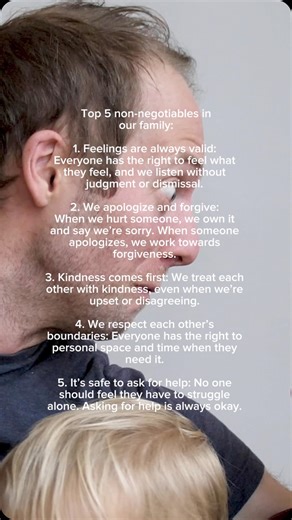 Top 5 non-negotiables in our family:

1. Feelings are always valid: Everyone has the right to feel what they feel, and we listen without judgment or dismissal.

2. We apologize and forgive: When we hurt someone, we own it and say we're sorry. When someone apologizes, we work towards forgiveness.

3. Kindness comes first: We treat each other with kindness, even when we're upset or disagreeing.

4. We respect each other's boundaries: Everyone has the right to personal space and time when they need it.

5. It's safe to ask for help: No one should feel they have to struggle alone. Asking for help is always okay.